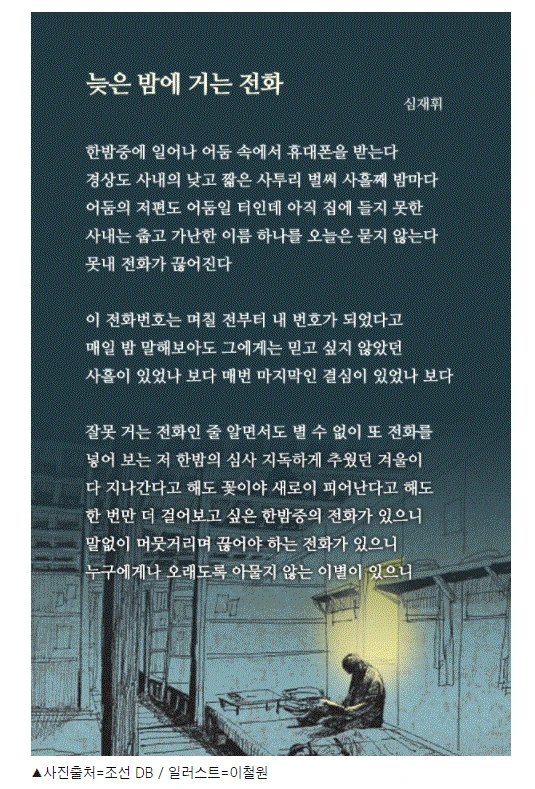 늦은 밤에 거는 전화

심재휘

한밤중에 일어나 어둠 속에서 휴대폰을 받는다
경상도 사내의 낮고 짧은 사투리 벌써 사흘째 밤마다
어둠의 저편도 어둠일 터인데 아직 집에 들지 못한
사내는 춥고 가난한 이름 하나를 오늘은 묻지 않는다
못내 전화가 끊어진다

이 전화번호는 며칠 전부터 내 번호가 되었다고
매일 밤 말해보아도 그에게는 믿고 싶지 않았던
사흘이 있었나 보다 매번 마지막인 결심이 있었나 보다

잘못 거는 전화인 줄 알면서도 별 수 없이 또 전화를
넣어 보는 저 한밤의 심사 지독하게 추웠던 겨울이
다 지나간다고 해도 꽃이야 새로이 피어난다고 해도
한 번만 더 걸어보고 싶은 한밤중의 전화가 있으니
말없이 머뭇거리며 끊어야 하는 전화가 있으니
누구에게나 오래도록 아물지 않는 이별이 있으니

▲사진출처=조선 DB / 일러스트=이철원